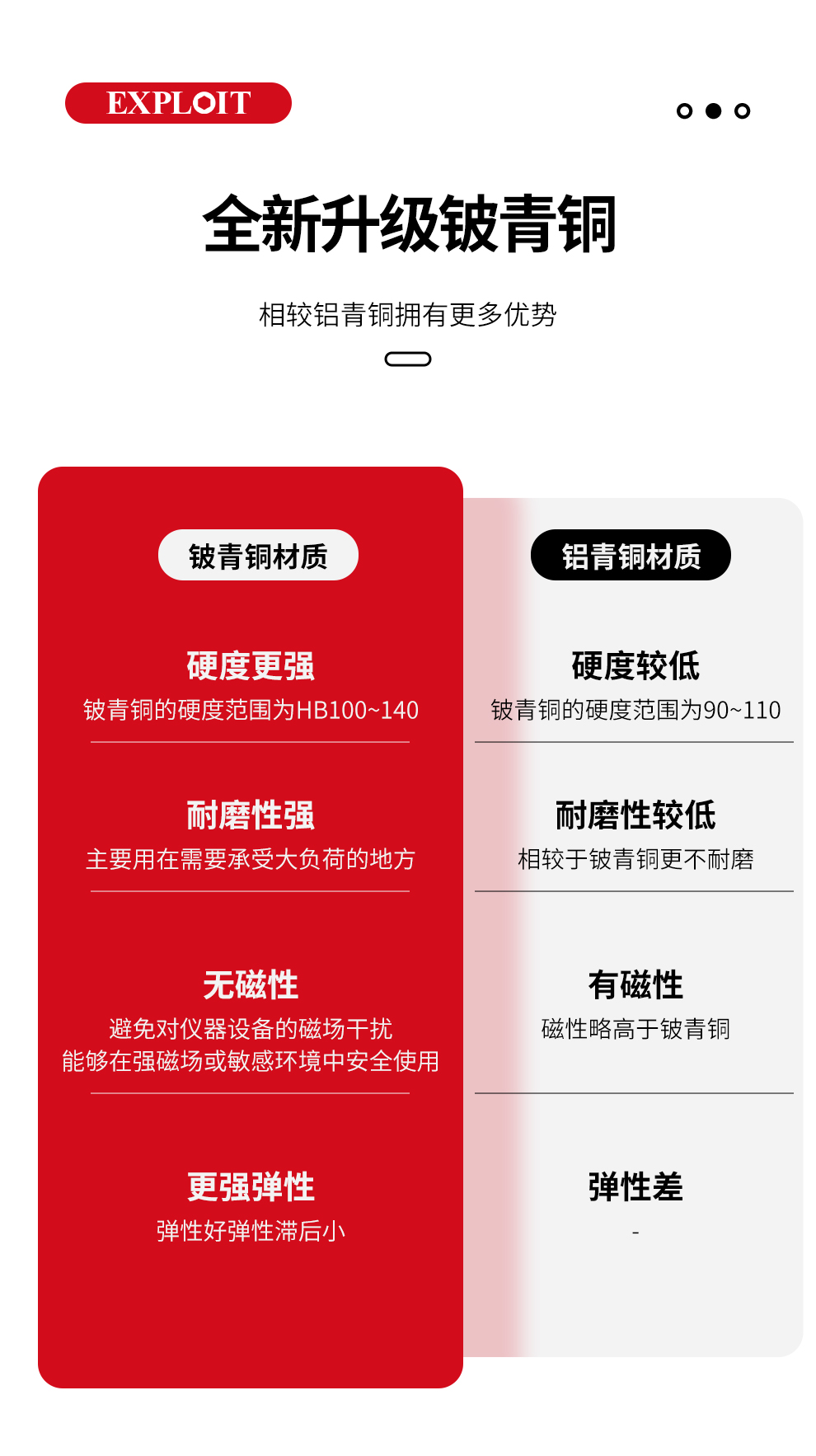 EXPLOIT

全新升级铍青铜

相较铝青铜拥有更多优势

铍青铜材质

硬度更强
铍青铜的硬度范围为HB100~140

耐磨性强
主要用在需要承受大负荷的地方

无磁性
避免对仪器设备的磁场干扰
能够在强磁场或敏感环境中安全使用

更强弹性
弹性好弹性滞后小

铝青铜材质

硬度较低
铍青铜的硬度范围为90~110

耐磨性较低
相较于铍青铜更不耐磨

有磁性
磁性略高于铍青铜

弹性差
-